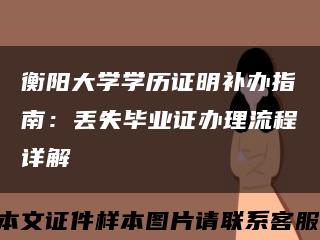 衡阳大学学历证明补办指南：丢失毕业证办理流程详解

本文证件样本图片请联系客服